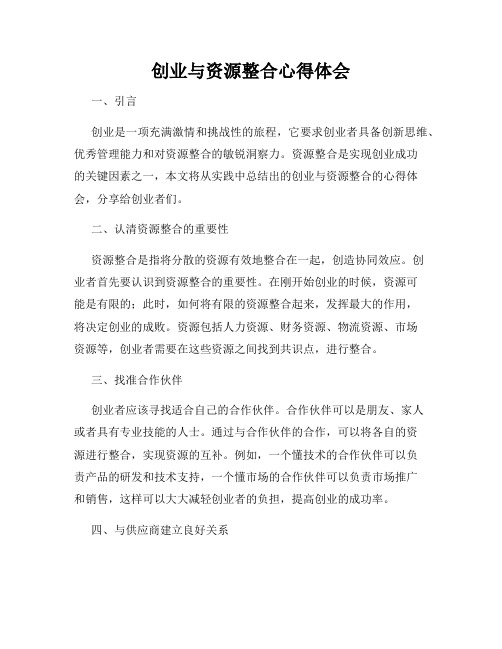 创业与资源整合心得体会

一、引言

创业是一项充满激情和挑战性的旅程，它要求创业者具备创新思维、优秀管理能力和对资源整合的敏锐洞察力。资源整合是实现创业成功的关键因素之一，本文将从实践中总结出的创业与资源整合的心得体会，分享给创业者们。

二、认清资源整合的重要性

资源整合是指将分散的资源有效地整合在一起，创造协同效应。创业者首先要认识到资源整合的重要性。在刚开始创业的时候，资源可能是有限的；此时，如何将有限的资源整合起来，发挥最大的作用，将决定创业的成败。资源包括人力资源、财务资源、物流资源、市场资源等，创业者需要在这些资源之间找到共识点，进行整合。

三、找准合作伙伴

创业者应该寻找适合自己的合作伙伴。合作伙伴可以是朋友、家人或者具有专业技能的人士。通过与合作伙伴的合作，可以将各自的资源进行整合，实现资源的互补。例如，一个懂技术的合作伙伴可以负责产品的研发和技术支持，一个懂市场的合作伙伴可以负责市场推广和销售，这样可以大大减轻创业者的负担，提高创业的成功率。

四、与供应商建立良好关系